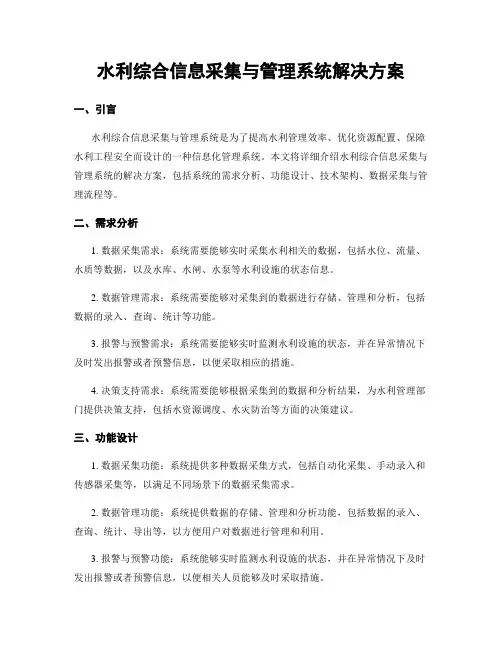 水利综合信息采集与管理系统解决方案

一、引言

水利综合信息采集与管理系统是为了提高水利管理效率、优化资源配置、保障水利工程安全而设计的一种信息化管理系统。本文将详细介绍水利综合信息采集与管理系统的解决方案，包括系统的需求分析、功能设计、技术架构、数据采集与管理流程等。

二、需求分析

1. 数据采集需求：系统需要能够实时采集水利相关的数据，包括水位、流量、水质等数据，以及水库、水闸、水泵等水利设施的状态信息。

2. 数据管理需求：系统需要能够对采集到的数据进行存储、管理和分析，包括数据的录入、查询、统计等功能。

3. 报警与预警需求：系统需要能够实时监测水利设施的状态，并在异常情况下及时发出报警或者预警信息，以便采取相应的措施。

4. 决策支持需求：系统需要能够根据采集到的数据和分析结果，为水利管理部门提供决策支持，包括水资源调度、水灾防治等方面的决策建议。

三、功能设计

1. 数据采集功能：系统提供多种数据采集方式，包括自动化采集、手动录入和传感器采集等，以满足不同场景下的数据采集需求。

2. 数据管理功能：系统提供数据的存储、管理和分析功能，包括数据的录入、查询、统计、导出等，以方便用户对数据进行管理和利用。

3. 报警与预警功能：系统能够实时监测水利设施的状态，并在异常情况下及时发出报警或者预警信息，以便相关人员能够及时采取措施。